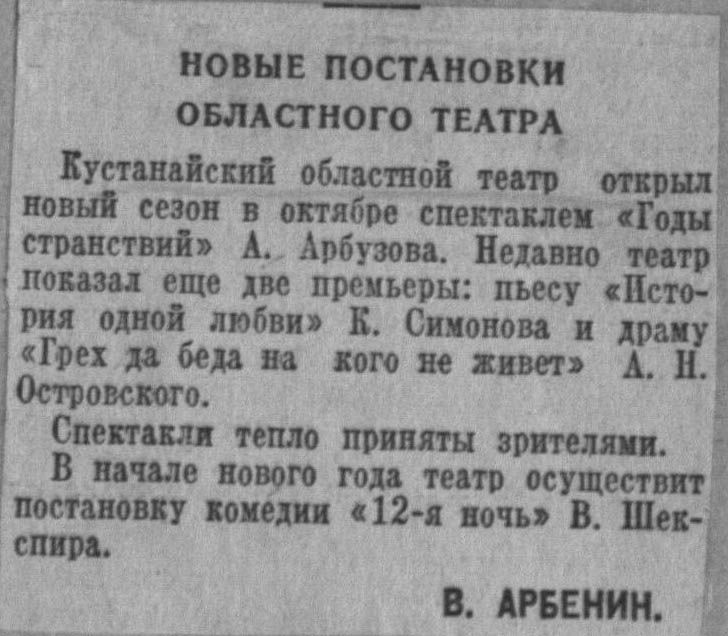 НОВЫЕ ПОСТАНОВКИ ОБЛАСТНОГО ТЕАТРА

Кустанайский областной театр открыл новый сезон в октябре спектаклем «Годы странствий» А. Арбузова. Недавно театр показал еще две премьеры: пьесу «История одной любви» К. Симонова и драму «Грех да беда на кого не живет» А. Н. Островского.

Спектакли тепло приняты зрителями.

В начале нового года театр осуществит постановку комедии «12-я ночь» В. Шекспира.

В. АРБЕНИН.